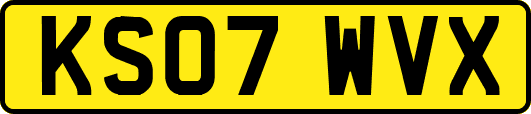 KS07 WVX